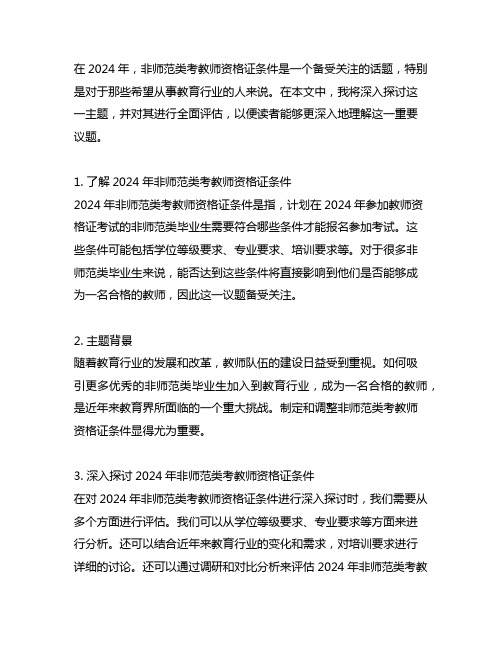 在 2024 年，非师范类考教师资格证条件是一个备受关注的话题，特别是对于那些希望从事教育行业的人来说。在本文中，我将深入探讨这一主题，并对其进行全面评估，以便读者能够更深入地理解这一重要议题。

1. 了解 2024 年非师范类考教师资格证条件
2024 年非师范类考教师资格证条件是指，计划在 2024 年参加教师资格证考试的非师范类毕业生需要符合哪些条件才能报名参加考试。这些条件可能包括学位等级要求、专业要求、培训要求等。对于很多非师范类毕业生来说，能否达到这些条件将直接影响到他们是否能够成为一名合格的教师，因此这一议题备受关注。

2. 主题背景
随着教育行业的发展和改革，教师队伍的建设日益受到重视。如何吸引更多优秀的非师范类毕业生加入到教育行业，成为一名合格的教师，是近年来教育界所面临的一个重大挑战。制定和调整非师范类考教师资格证条件显得尤为重要。

3. 深入探讨 2024 年非师范类考教师资格证条件
在对 2024 年非师范类考教师资格证条件进行深入探讨时，我们需要从多个方面进行评估。我们可以从学位等级要求、专业要求等方面来进行分析。还可以结合近年来教育行业的变化和需求，对培训要求进行详细的讨论。还可以通过调研和对比分析来评估 2024 年非师范类考教